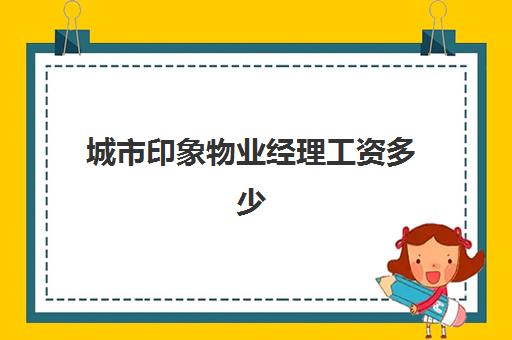 城市印象物业经理工资多少